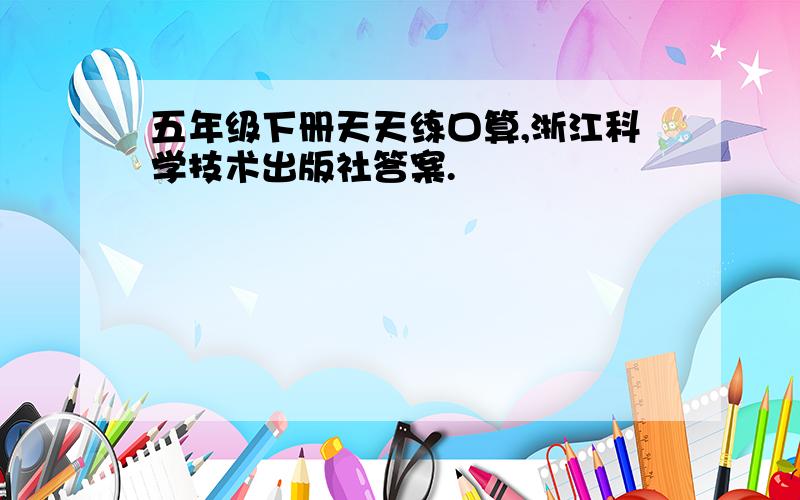 五年级下册天天练口算,浙江科学技术出版社答案.